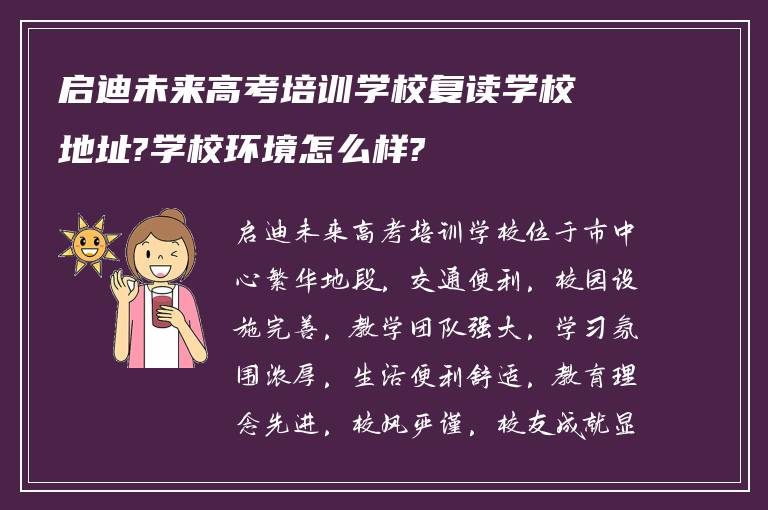 启迪未来高考培训学校复读学校地址?学校环境怎么样?

启迪未来高考培训学校位于市中心繁华地段，交通便利，校园设施完善，教学团队强大，学习氛围浓厚，生活便利舒适，教育理念先进，校风严谨，校友成就显